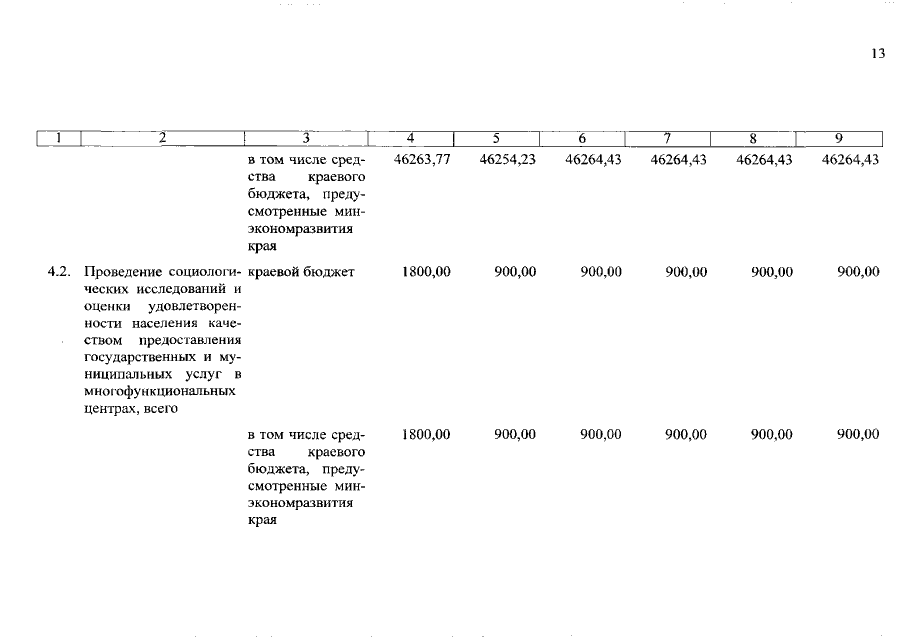 13

| 1 | 2 | 3 | 4 | 5 | 6 | 7 | 8 | 9 |
|---|---|---|---|---|---|---|---|---|
| | | в том числе средства краевого бюджета, предусмотренные минэкономразвития края | 46263,77 | 46254,23 | 46264,43 | 46264,43 | 46264,43 | 46264,43 |
| 4.2. | Проведение социологических исследований и оценки удовлетворенности населения качеством предоставления государственных и муниципальных услуг в многофункциональных центрах, всего | краевой бюджет | 1800,00 | 900,00 | 900,00 | 900,00 | 900,00 | 900,00 |
| | | в том числе средства краевого бюджета, предусмотренные минэкономразвития края | 1800,00 | 900,00 | 900,00 | 900,00 | 900,00 | 900,00 |